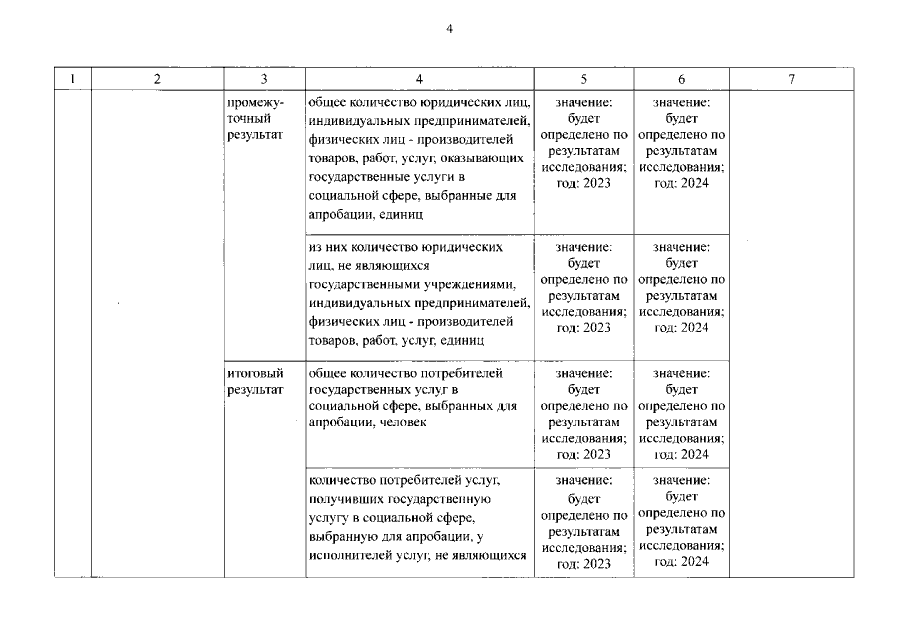 4

| 1 | 2 | 3 | 4 | 5 | 6 | 7 |
|---|---|---|---|---|---|---|
|  |  | промежуточный результат | общее количество юридических лиц, индивидуальных предпринимателей, физических лиц - производителей товаров, работ, услуг, оказывающих государственные услуги в социальной сфере, выбранные для апробации, единиц | значение: будет определено по результатам исследования; год: 2023 | значение: будет определено по результатам исследования; год: 2024 |  |
|  |  |  | из них количество юридических лиц, не являющихся государственными учреждениями, индивидуальных предпринимателей, физических лиц - производителей товаров, работ, услуг, единиц | значение: будет определено по результатам исследования; год: 2023 | значение: будет определено по результатам исследования; год: 2024 |  |
|  |  | итоговый результат | общее количество потребителей государственных услуг в социальной сфере, выбранных для апробации, человек | значение: будет определено по результатам исследования; год: 2023 | значение: будет определено по результатам исследования; год: 2024 |  |
|  |  |  | количество потребителей услуг, получивших государственную услугу в социальной сфере, выбранную для апробации, у исполнителей услуг, не являющихся | значение: будет определено по результатам исследования; год: 2023 | значение: будет определено по результатам исследования; год: 2024 |  |